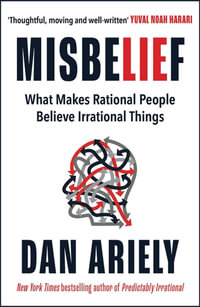 'Thoughtful, moving and well-written' YUVAL NOAH HARARI

MISBELIEF

What Makes Rational People Believe Irrational Things

DAN ARIELY

New York Times bestselling author of Predictably Irrational